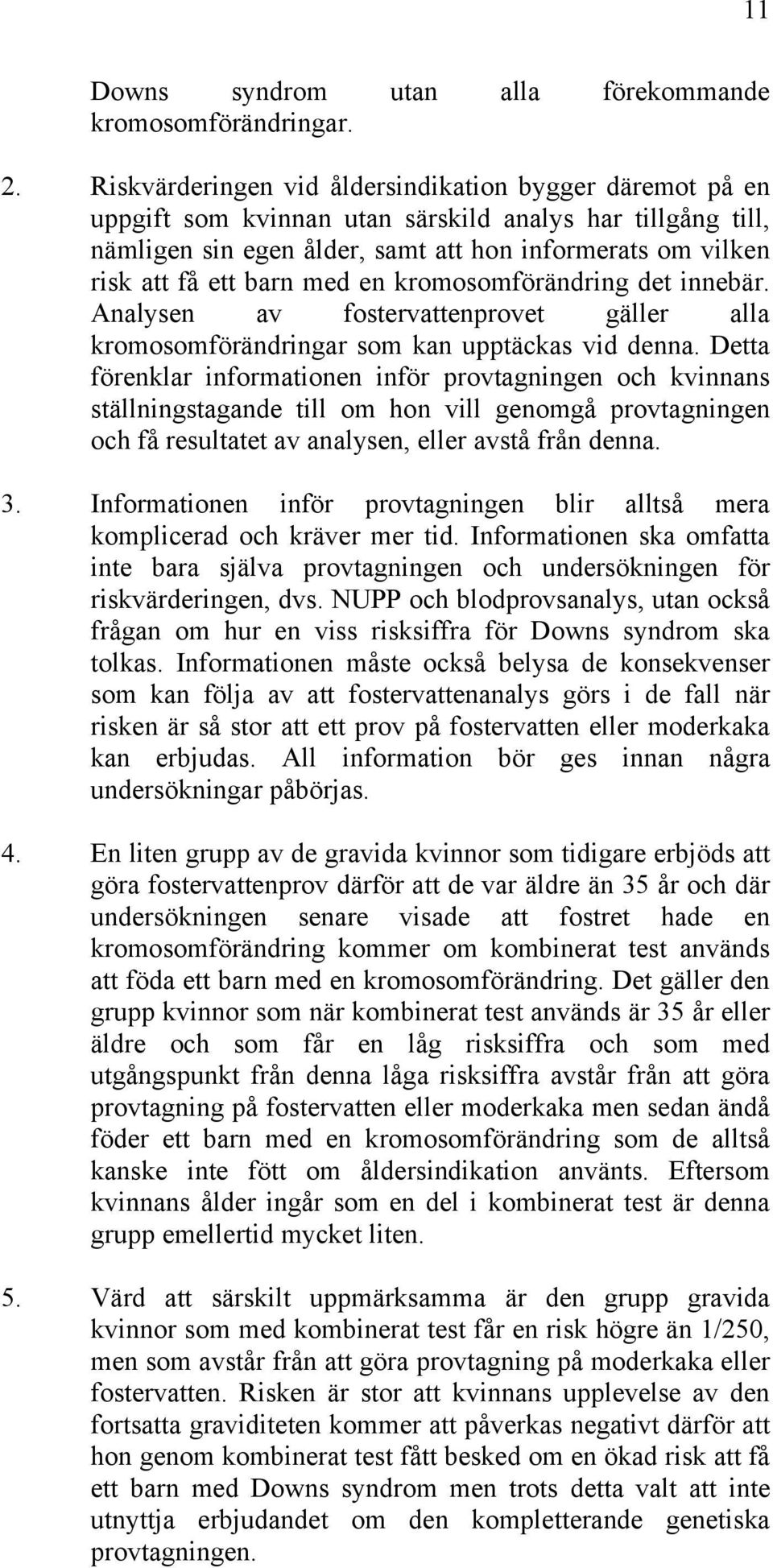 11

Downs syndrom utan alla förekommande kromosomförändringar.

2. Riskvärderingen vid åldersindikation bygger däremot på en uppgift som kvinnan utan särskild analys har tillgång till, nämligen sin egen ålder, samt att hon informerats om vilken risk att få ett barn med en kromosomförändring det innebär. Analysen av fostervattenprovet gäller alla kromosomförändringar som kan upptäckas vid denna. Detta förenklar informationen inför provtagningen och kvinnans ställningstagande till om hon vill genomgå provtagningen och få resultatet av analysen, eller avstå från denna.

3. Informationen inför provtagningen blir alltså mera komplicerad och kräver mer tid. Informationen ska omfatta inte bara själva provtagningen och undersökningen för riskvärderingen, dvs. NUPP och blodprovsanalys, utan också frågan om hur en viss risksiffra för Downs syndrom ska tolkas. Informationen måste också belysa de konsekvenser som kan följa av att fostervattenanalys görs i de fall när risken är så stor att ett prov på fostervatten eller moderkaka kan erbjudas. All information bör ges innan några undersökningar påbörjas.

4. En liten grupp av de gravida kvinnor som tidigare erbjöds att göra fostervattenprov därför att de var äldre än 35 år och där undersökningen senare visade att fostret hade en kromosomförändring kommer om kombinerat test används att föda ett barn med en kromosomförändring. Det gäller den grupp kvinnor som när kombinerat test används är 35 år eller äldre och som får en låg risksiffra och som med utgångspunkt från denna låga risksiffra avstår från att göra provtagning på fostervatten eller moderkaka men sedan ändå föder ett barn med en kromosomförändring som de alltså kanske inte fött om åldersindikation använts. Eftersom kvinnans ålder ingår som en del i kombinerat test är denna grupp emellertid mycket liten.

5. Värd att särskilt uppmärksamma är den grupp gravida kvinnor som med kombinerat test får en risk högre än 1/250, men som avstår från att göra provtagning på moderkaka eller fostervatten. Risken är stor att kvinnans upplevelse av den fortsatta graviditeten kommer att påverkas negativt därför att hon genom kombinerat test fått besked om en ökad risk att få ett barn med Downs syndrom men trots detta valt att inte utnyttja erbjudandet om den kompletterande genetiska provtagningen.